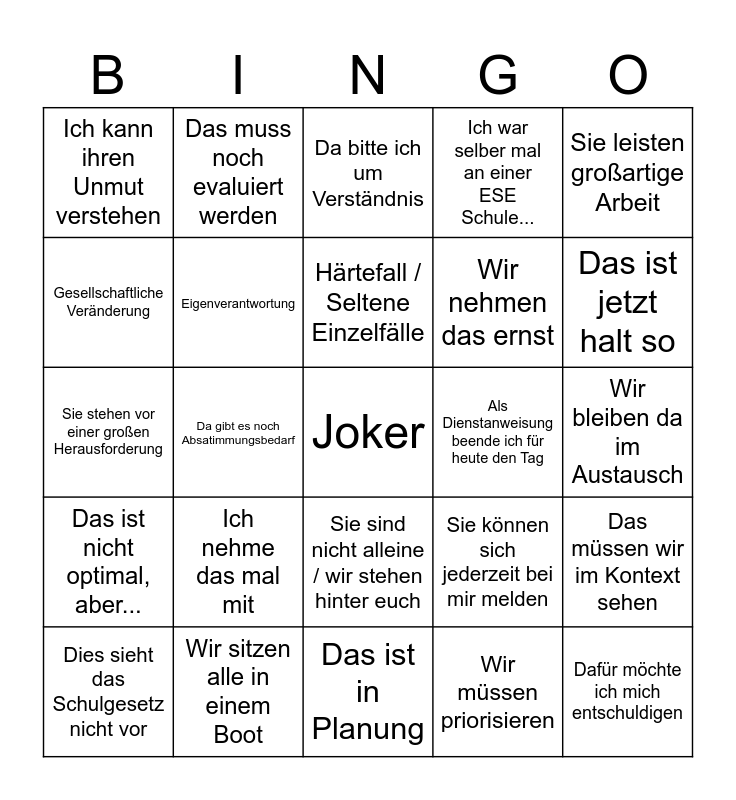 | B | I | N | G | O |
|---|---|---|---|---|
| Ich kann ihren Unmut verstehen | Das muss noch evaluiert werden | Da bitte ich um Verständnis | Ich war selber mal an einer ESE Schule... | Sie leisten großartige Arbeit |
| Gesellschaftliche Veränderung | Eigenverantwortung | Härtefall / Seltene Einzelfälle | Wir nehmen das ernst | Das ist jetzt halt so |
| Sie stehen vor einer großen Herausforderung | Da gibt es noch Absatimmungsbedarf | Joker | Als Dienstanweisung beende ich für heute den Tag | Wir bleiben da im Austausch |
| Das ist nicht optimal, aber... | Ich nehme das mal mit | Sie sind nicht alleine / wir stehen hinter euch | Sie können sich jederzeit bei mir melden | Das müssen wir im Kontext sehen |
| Dies sieht das Schulgesetz nicht vor | Wir sitzen alle in einem Boot | Das ist in Planung | Wir müssen priorisieren | Dafür möchte ich mich entschuldigen |